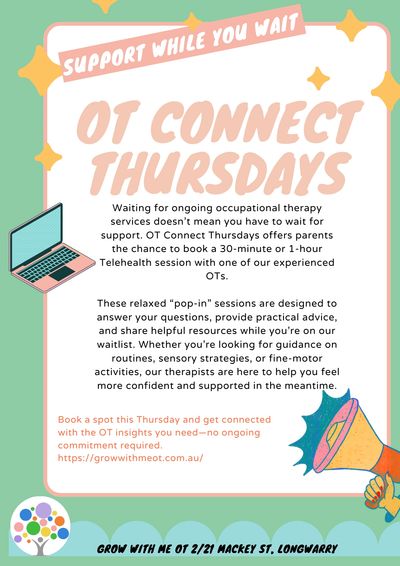 SUPPORT WHILE YOU WAIT

OT CONNECT THURSDAYS

Waiting for ongoing occupational therapy services doesn't mean you have to wait for support. OT Connect Thursdays offers parents the chance to book a 30-minute or 1-hour Telehealth session with one of our experienced OTs.

These relaxed "pop-in" sessions are designed to answer your questions, provide practical advice, and share helpful resources while you're on our waitlist. Whether you're looking for guidance on routines, sensory strategies, or fine-motor activities, our therapists are here to help you feel more confident and supported in the meantime.

Book a spot this Thursday and get connected with the OT insights you need—no ongoing commitment required.
https://growwithmeot.com.au/

GROW WITH ME OT 2/21 MACKEY ST, LONGWARRY